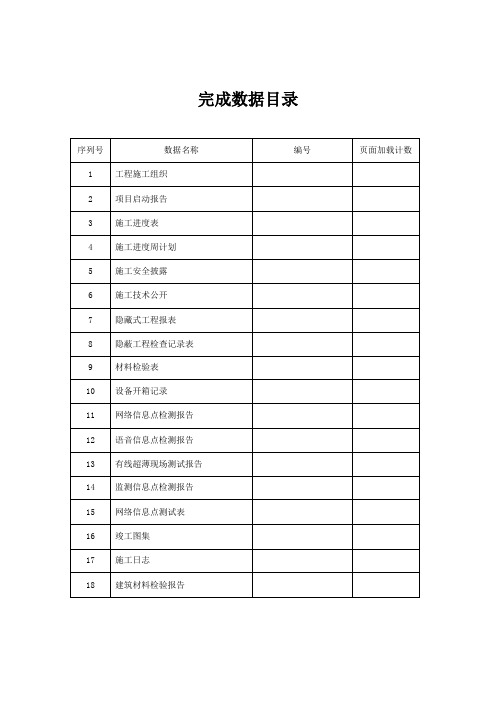 完成数据目录

| 序列号 | 数据名称 | 编号 | 页面加载计数 |
|---|---|---|---|
| 1 | 工程施工组织 | | |
| 2 | 项目启动报告 | | |
| 3 | 施工进度表 | | |
| 4 | 施工进度周计划 | | |
| 5 | 施工安全披露 | | |
| 6 | 施工技术公开 | | |
| 7 | 隐藏式工程报表 | | |
| 8 | 隐蔽工程检查记录表 | | |
| 9 | 材料检验表 | | |
| 10 | 设备开箱记录 | | |
| 11 | 网络信息点检测报告 | | |
| 12 | 语音信息点检测报告 | | |
| 13 | 有线超薄现场测试报告 | | |
| 14 | 监测信息点检测报告 | | |
| 15 | 网络信息点测试表 | | |
| 16 | 竣工图集 | | |
| 17 | 施工日志 | | |
| 18 | 建筑材料检验报告 | | |